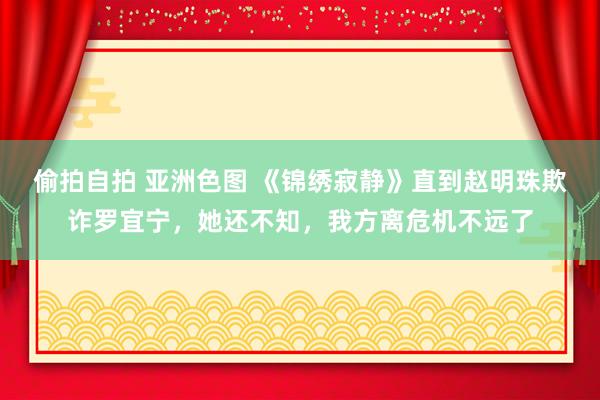 偷拍自拍 亚洲色图 《锦绣寂静》直到赵明珠欺诈罗宜宁，她还不知，我方离危机不远了